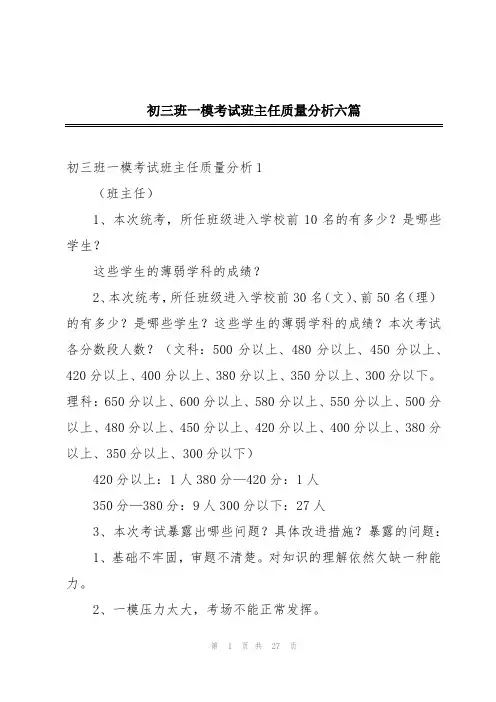 初三班一模考试班主任质量分析六篇

初三班一模考试班主任质量分析1

（班主任）

1、本次统考，所任班级进入学校前10名的有多少？是哪些学生？

这些学生的薄弱学科的成绩？

2、本次统考，所任班级进入学校前30名（文）、前50名（理）的有多少？是哪些学生？这些学生的薄弱学科的成绩？本次考试各分数段人数？（文科：500分以上、480分以上、450分以上、420分以上、400分以上、380分以上、350分以上、300分以下。理科：650分以上、600分以上、580分以上、550分以上、500分以上、480分以上、450分以上、420分以上、400分以上、380分以上、350分以上、300分以下）

420分以上：1人380分—420分：1人

350分—380分：9人300分以下：27人

3、本次考试暴露出哪些问题？具体改进措施？暴露的问题：

1、基础不牢固，审题不清楚。对知识的理解依然欠缺一种能力。

2、一模压力太大，考场不能正常发挥。

第 1 页 共 27 页